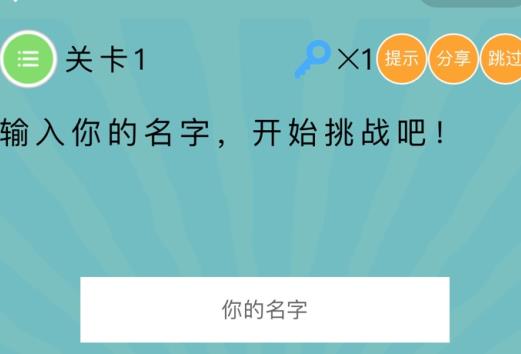 关卡1

×1 提示 分享 跳过

输入你的名字，开始挑战吧！

你的名字